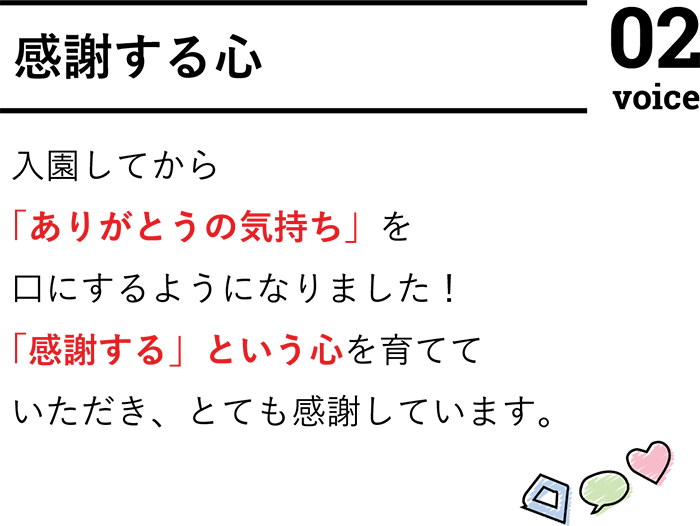 感謝する心

02
voice

入園してから
「ありがとうの気持ち」を
口にするようになりました！
「感謝する」という心を育てて
いただき、とても感謝しています。